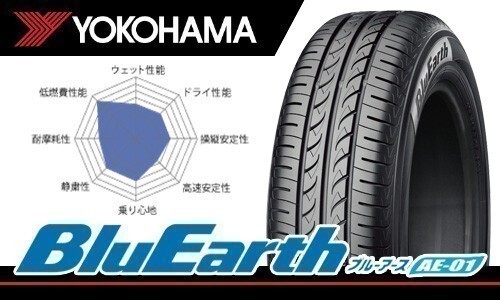 YOKOHAMA

ウェット性能
ドライ性能
操縦安定性
高速安定性
乗り心地
静粛性
耐摩耗性
低燃費性能

BluEarth

BluEarth ブルーアース AE-01